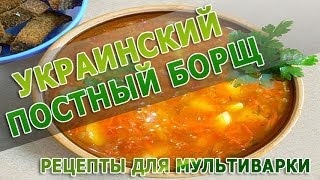 УКРАИНСКИЙ ПОСТНЫЙ БОРЩ

РЕЦЕПТЫ ДЛЯ МУЛЬТИВАРКИ